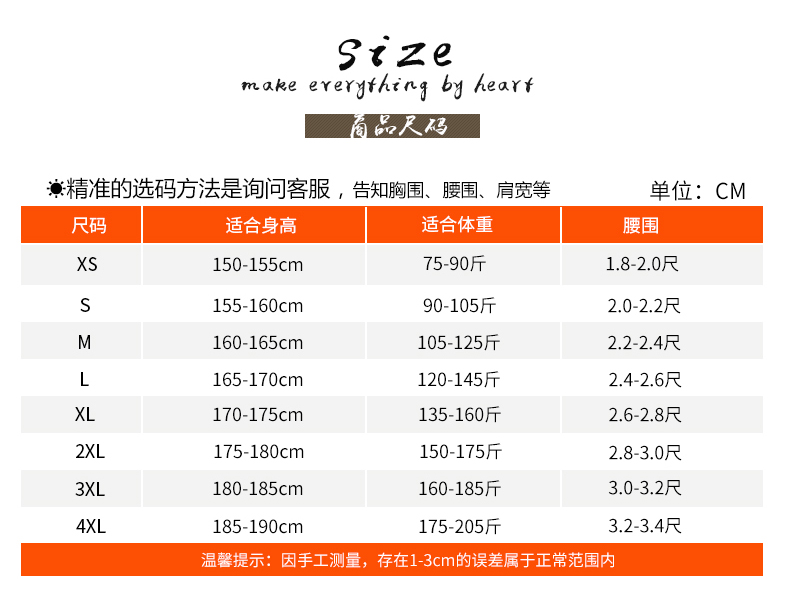 Size
make everything by heart

商品尺码

☀精准的选码方法是询问客服，告知胸围、腰围、肩宽等 单位：CM

| 尺码 | 适合身高 | 适合体重 | 腰围 |
|---|---|---|---|
| XS | 150-155cm | 75-90斤 | 1.8-2.0尺 |
| S | 155-160cm | 90-105斤 | 2.0-2.2尺 |
| M | 160-165cm | 105-125斤 | 2.2-2.4尺 |
| L | 165-170cm | 120-145斤 | 2.4-2.6尺 |
| XL | 170-175cm | 135-160斤 | 2.6-2.8尺 |
| 2XL | 175-180cm | 150-175斤 | 2.8-3.0尺 |
| 3XL | 180-185cm | 160-185斤 | 3.0-3.2尺 |
| 4XL | 185-190cm | 175-205斤 | 3.2-3.4尺 |

温馨提示：因手工测量，存在1-3cm的误差属于正常范围内